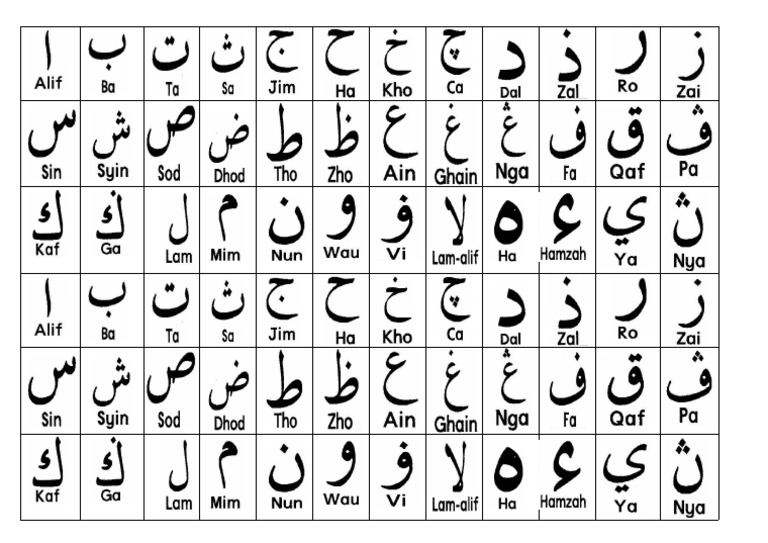 | ا Alif | ب Ba | ت Ta | ث Sa | ج Jim | ح Ha | خ Kho | چ Ca | د Dal | ذ Zal | ر Ro | ز Zai |
|---|---|---|---|---|---|---|---|---|---|---|---|
| س Sin | ش Syin | ص Sod | ض Dhod | ط Tho | ظ Zho | ع Ain | غ Ghain | ڠ Nga | ف Fa | ق Qaf | ڤ Pa |
| ك Kaf | ݢ Ga | ل Lam | م Mim | ن Nun | و Wau | ۏ Vi | لا Lam-alif | ه Ha | ء Hamzah | ي Ya | ڽ Nya |
| ا Alif | ب Ba | ت Ta | ث Sa | ج Jim | ح Ha | خ Kho | چ Ca | د Dal | ذ Zal | ر Ro | ز Zai |
| س Sin | ش Syin | ص Sod | ض Dhod | ط Tho | ظ Zho | ع Ain | غ Ghain | ڠ Nga | ف Fa | ق Qaf | ڤ Pa |
| ك Kaf | ݢ Ga | ل Lam | م Mim | ن Nun | و Wau | ۏ Vi | لا Lam-alif | ه Ha | ء Hamzah | ي Ya | ڽ Nya |